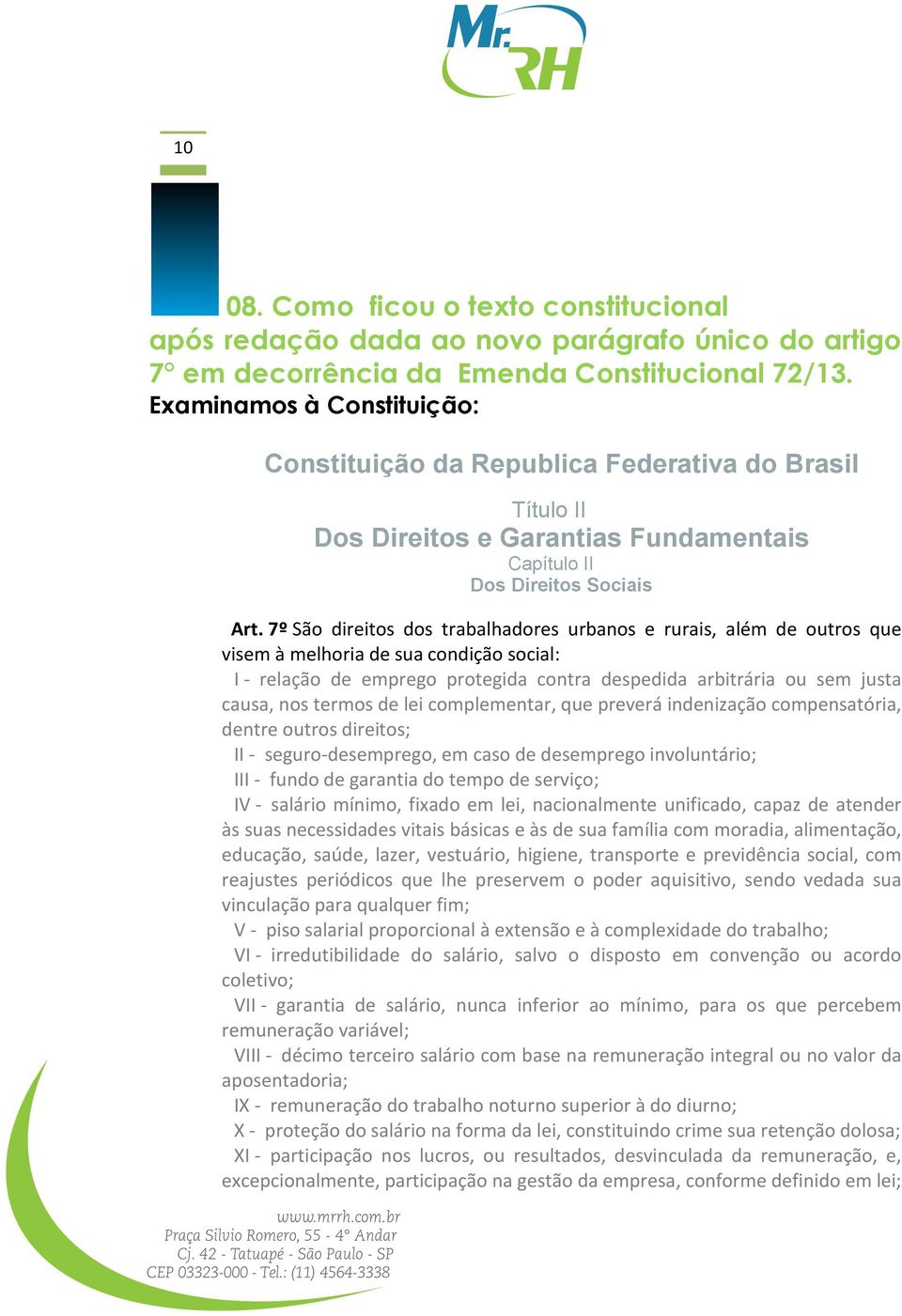 Mr. RH

10

08. Como ficou o texto constitucional após redação dada ao novo parágrafo único do artigo 7° em decorrência da Emenda Constitucional 72/13. Examinamos à Constituição:

Constituição da Republica Federativa do Brasil

Título II
Dos Direitos e Garantias Fundamentais
Capítulo II
Dos Direitos Sociais

Art. 7º São direitos dos trabalhadores urbanos e rurais, além de outros que visem à melhoria de sua condição social:

I - relação de emprego protegida contra despedida arbitrária ou sem justa causa, nos termos de lei complementar, que preverá indenização compensatória, dentre outros direitos;

II - seguro-desemprego, em caso de desemprego involuntário;

III - fundo de garantia do tempo de serviço;

IV - salário mínimo, fixado em lei, nacionalmente unificado, capaz de atender às suas necessidades vitais básicas e às de sua família com moradia, alimentação, educação, saúde, lazer, vestuário, higiene, transporte e previdência social, com reajustes periódicos que lhe preservem o poder aquisitivo, sendo vedada sua vinculação para qualquer fim;

V - piso salarial proporcional à extensão e à complexidade do trabalho;

VI - irredutibilidade do salário, salvo o disposto em convenção ou acordo coletivo;

VII - garantia de salário, nunca inferior ao mínimo, para os que percebem remuneração variável;

VIII - décimo terceiro salário com base na remuneração integral ou no valor da aposentadoria;

IX - remuneração do trabalho noturno superior à do diurno;

X - proteção do salário na forma da lei, constituindo crime sua retenção dolosa;

XI - participação nos lucros, ou resultados, desvinculada da remuneração, e, excepcionalmente, participação na gestão da empresa, conforme definido em lei;

www.mrrh.com.br
Praça Silvio Romero, 55 - 4° Andar
Cj. 42 - Tatuapé - São Paulo - SP
CEP 03323-000 - Tel.: (11) 4564-3338